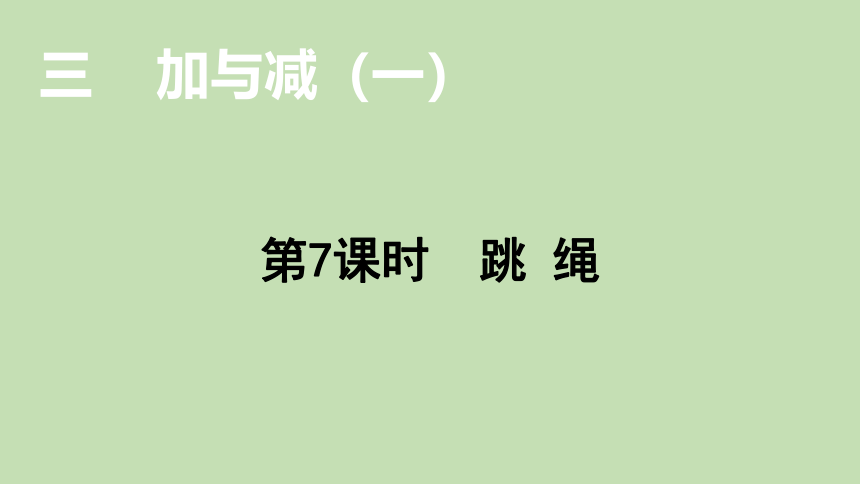 三　加与减（一）

第7课时　跳 绳